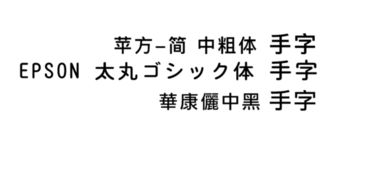 苹方-简 中粗体 手字
EPSON 太丸ゴシック体 手字
華康儷中黑 手字